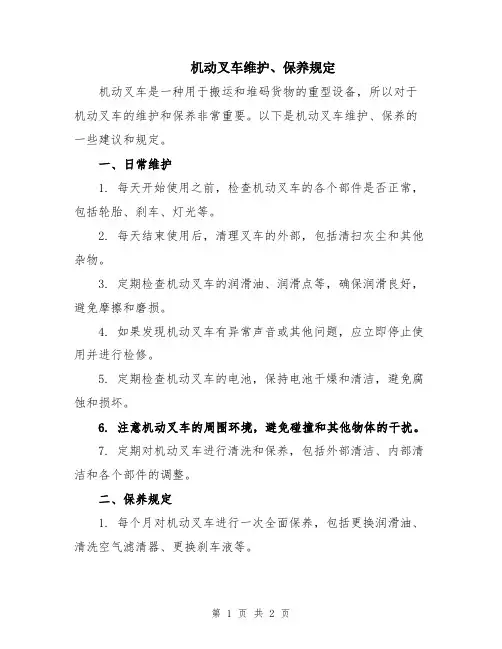 机动叉车维护、保养规定

机动叉车是一种用于搬运和堆码货物的重型设备，所以对于机动叉车的维护和保养非常重要。以下是机动叉车维护、保养的一些建议和规定。

一、日常维护

1. 每天开始使用之前，检查机动叉车的各个部件是否正常，包括轮胎、刹车、灯光等。

2. 每天结束使用后，清理叉车的外部，包括清扫灰尘和其他杂物。

3. 定期检查机动叉车的润滑油、润滑点等，确保润滑良好，避免摩擦和磨损。

4. 如果发现机动叉车有异常声音或其他问题，应立即停止使用并进行检修。

5. 定期检查机动叉车的电池，保持电池干燥和清洁，避免腐蚀和损坏。

6. 注意机动叉车的周围环境，避免碰撞和其他物体的干扰。

7. 定期对机动叉车进行清洗和保养，包括外部清洁、内部清洁和各个部件的调整。

二、保养规定

1. 每个月对机动叉车进行一次全面保养，包括更换润滑油、清洗空气滤清器、更换刹车液等。

第 1 页 共 2 页